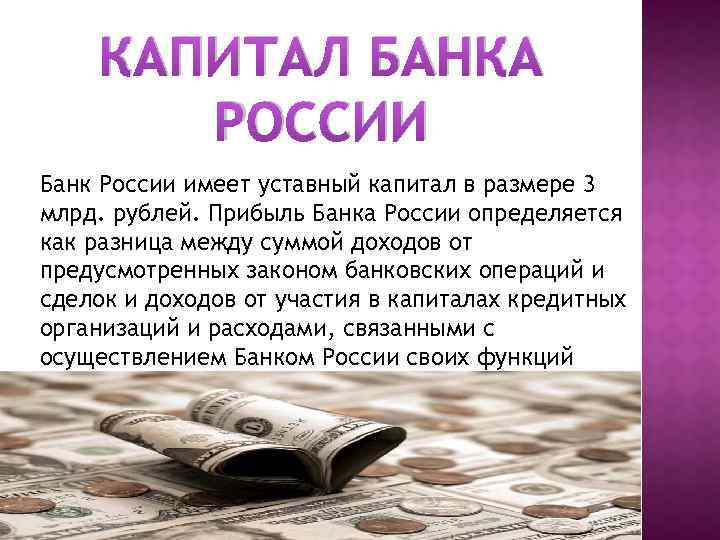 КАПИТАЛ БАНКА РОССИИ

Банк России имеет уставный капитал в размере 3 млрд. рублей. Прибыль Банка России определяется как разница между суммой доходов от предусмотренных законом банковских операций и сделок и доходов от участия в капиталах кредитных организаций и расходами, связанными с осуществлением Банком России своих функций